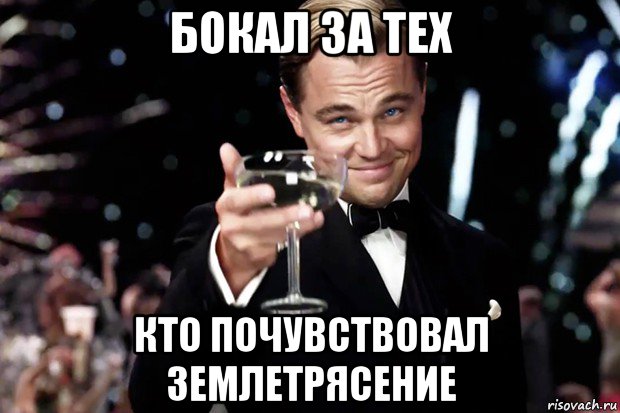 БОКАЛ ЗА ТЕХ

КТО ПОЧУВСТВОВАЛ ЗЕМЛЕТРЯСЕНИЕ

risovach.ru